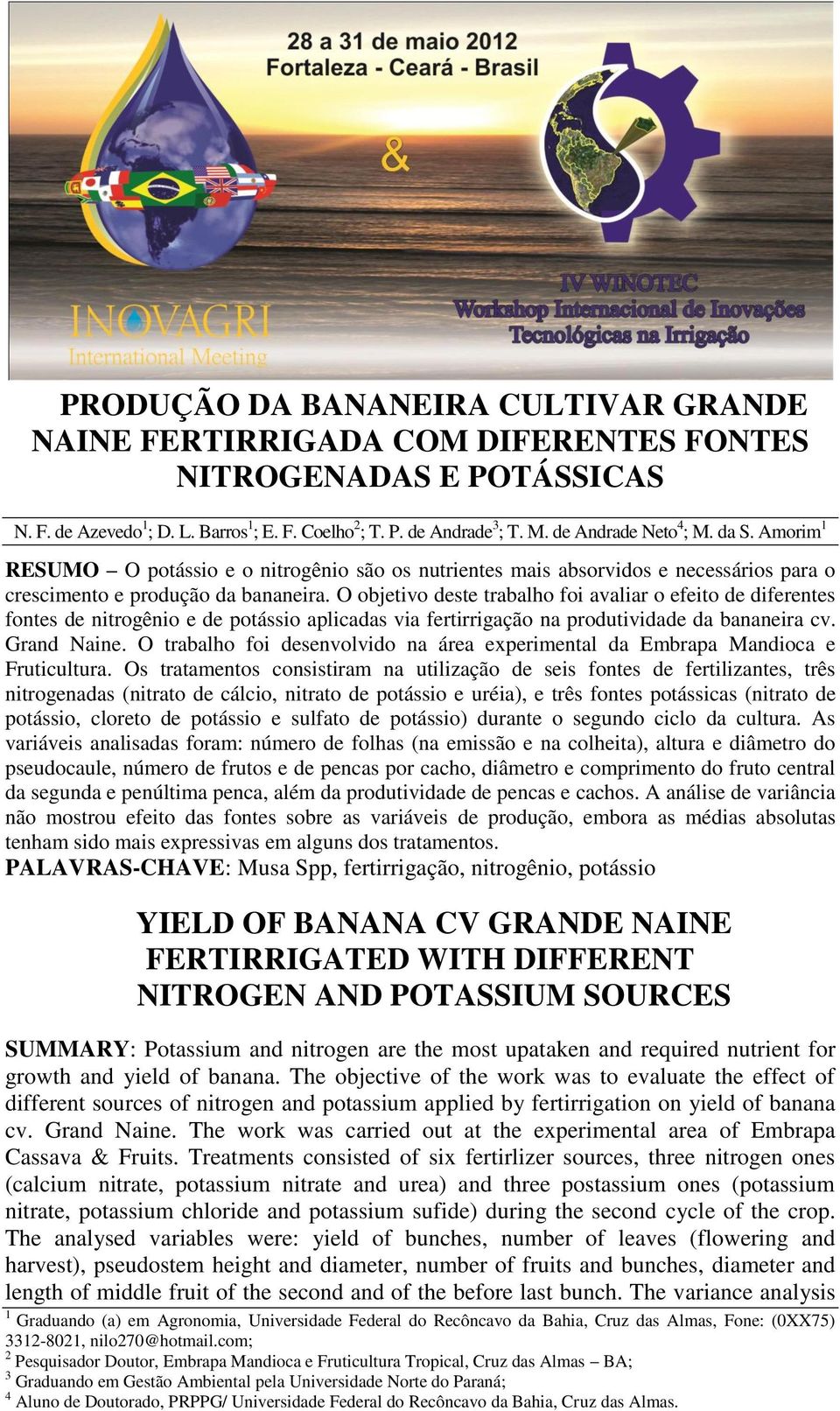 28 a 31 de maio 2012
Fortaleza - Ceará - Brasil

&

INOVAGRI
International Meeting

IV WINOTEC
Workshop Internacional de Inovações Tecnológicas na Irrigação

PRODUÇÃO DA BANANEIRA CULTIVAR GRANDE NAINE FERTIRRIGADA COM DIFERENTES FONTES NITROGENADAS E POTÁSSICAS

N. F. de Azevedo$^1$; D. L. Barros$^1$; E. F. Coelho$^2$; T. P. de Andrade$^3$; T. M. de Andrade Neto$^4$; M. da S. Amorim$^1$

RESUMO – O potássio e o nitrogênio são os nutrientes mais absorvidos e necessários para o crescimento e produção da bananeira. O objetivo deste trabalho foi avaliar o efeito de diferentes fontes de nitrogênio e de potássio aplicadas via fertirrigação na produtividade da bananeira cv. Grand Naine. O trabalho foi desenvolvido na área experimental da Embrapa Mandioca e Fruticultura. Os tratamentos consistiram na utilização de seis fontes de fertilizantes, três nitrogenadas (nitrato de cálcio, nitrato de potássio e uréia), e três fontes potássicas (nitrato de potássio, cloreto de potássio e sulfato de potássio) durante o segundo ciclo da cultura. As variáveis analisadas foram: número de folhas (na emissão e na colheita), altura e diâmetro do pseudocaule, número de frutos e de pencas por cacho, diâmetro e comprimento do fruto central da segunda e penúltima penca, além da produtividade de pencas e cachos. A análise de variância não mostrou efeito das fontes sobre as variáveis de produção, embora as médias absolutas tenham sido mais expressivas em alguns dos tratamentos.
PALAVRAS-CHAVE: Musa Spp, fertirrigação, nitrogênio, potássio

YIELD OF BANANA CV GRANDE NAINE FERTIRRIGATED WITH DIFFERENT NITROGEN AND POTASSIUM SOURCES

SUMMARY: Potassium and nitrogen are the most upataken and required nutrient for growth and yield of banana. The objective of the work was to evaluate the effect of different sources of nitrogen and potassium applied by fertirrigation on yield of banana cv. Grand Naine. The work was carried out at the experimental area of Embrapa Cassava & Fruits. Treatments consisted of six fertirlizer sources, three nitrogen ones (calcium nitrate, potassium nitrate and urea) and three postassium ones (potassium nitrate, potassium chloride and potassium sufide) during the second cycle of the crop. The analysed variables were: yield of bunches, number of leaves (flowering and harvest), pseudostem height and diameter, number of fruits and bunches, diameter and length of middle fruit of the second and of the before last bunch. The variance analysis

$^1$ Graduando (a) em Agronomia, Universidade Federal do Recôncavo da Bahia, Cruz das Almas, Fone: (0XX75) 3312-8021, nilo270@hotmail.com;
$^2$ Pesquisador Doutor, Embrapa Mandioca e Fruticultura Tropical, Cruz das Almas – BA;
$^3$ Graduando em Gestão Ambiental pela Universidade Norte do Paraná;
$^4$ Aluno de Doutorado, PRPPG/ Universidade Federal do Recôncavo da Bahia, Cruz das Almas.